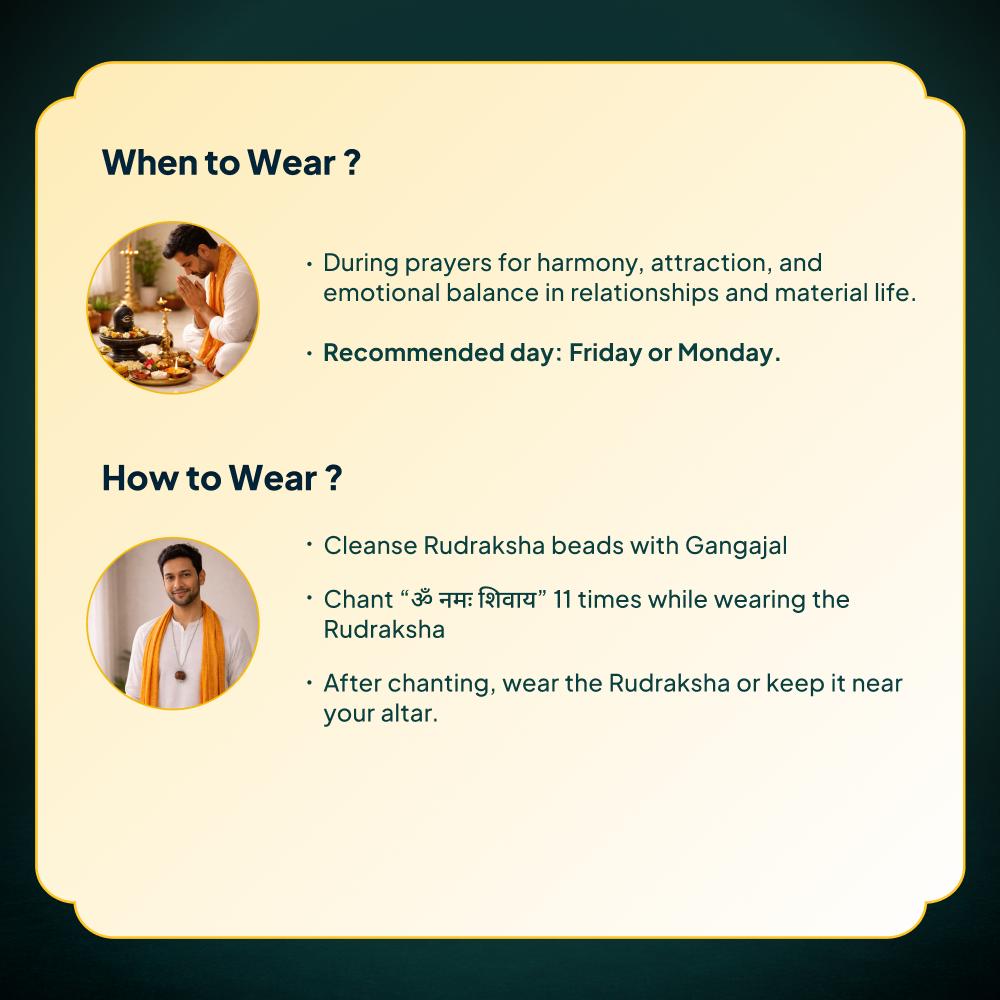 When to Wear ?

• During prayers for harmony, attraction, and emotional balance in relationships and material life.

• Recommended day: Friday or Monday.

How to Wear ?

• Cleanse Rudraksha beads with Gangajal

• Chant "ॐ नमः शिवाय" 11 times while wearing the Rudraksha

• After chanting, wear the Rudraksha or keep it near your altar.